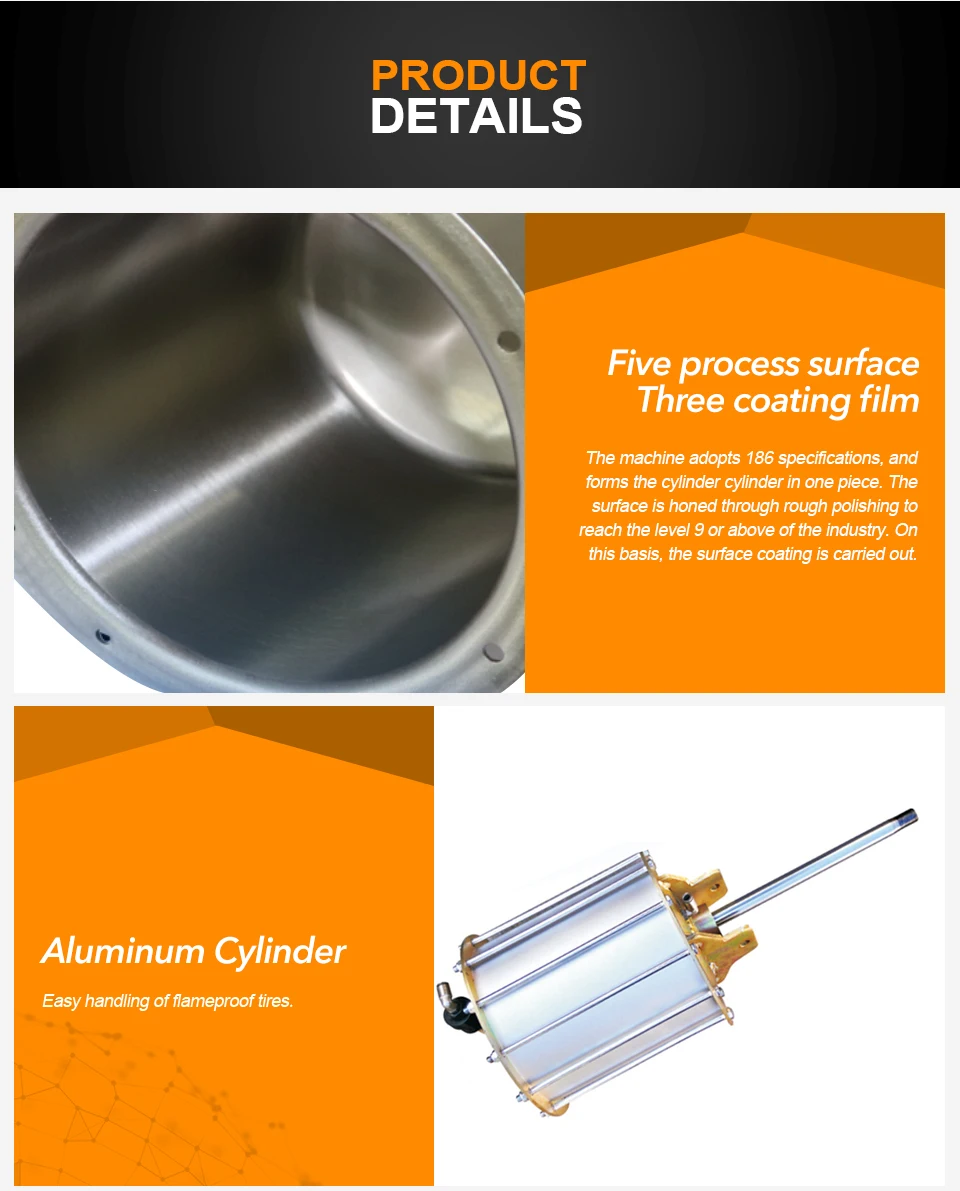 PRODUCT
DETAILS

Five process surface
Three coating film

The machine adopts 186 specifications, and forms the cylinder cylinder in one piece. The surface is honed through rough polishing to reach the level 9 or above of the industry. On this basis, the surface coating is carried out.

Aluminum Cylinder

Easy handling of flameproof tires.